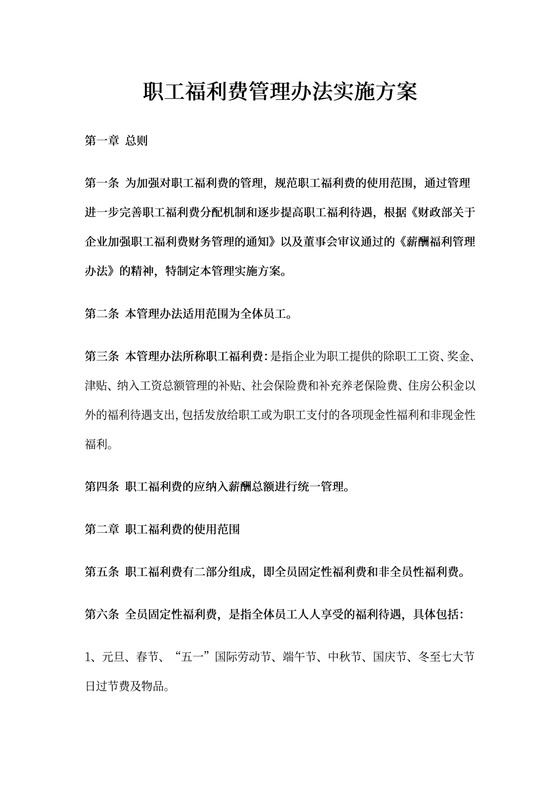 职工福利费管理办法实施方案

第一章 总则

第一条 为加强对职工福利费的管理，规范职工福利费的使用范围，通过管理进一步完善职工福利费分配机制和逐步提高职工福利待遇，根据《财政部关于企业加强职工福利费财务管理的通知》以及董事会审议通过的《薪酬福利管理办法》的精神，特制定本管理实施方案。

第二条 本管理办法适用范围为全体员工。

第三条 本管理办法所称职工福利费：是指企业为职工提供的除职工工资、奖金、津贴、纳入工资总额管理的补贴、社会保险费和补充养老保险费、住房公积金以外的福利待遇支出，包括发放给职工或为职工支付的各项现金性福利和非现金性福利。

第四条 职工福利费的应纳入薪酬总额进行统一管理。

第二章 职工福利费的使用范围

第五条 职工福利费有二部分组成，即全员固定性福利费和非全员性福利费。

第六条 全员固定性福利费，是指全体员工人人享受的福利待遇，具体包括：

1、元旦、春节、“五一”国际劳动节、端午节、中秋节、国庆节、冬至七大节日过节费及物品。